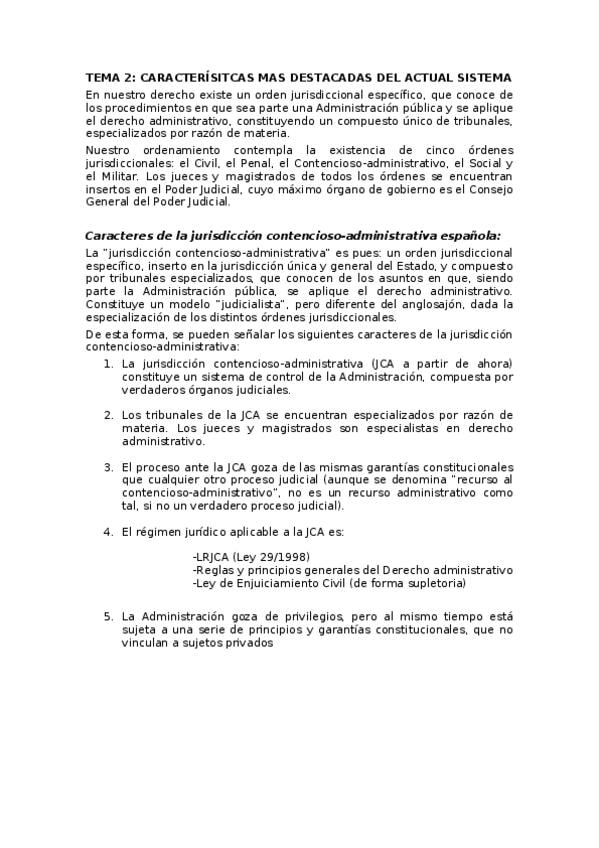 TEMA 2: CARACTERÍSITCAS MAS DESTACADAS DEL ACTUAL SISTEMA

En nuestro derecho existe un orden jurisdiccional específico, que conoce de los procedimientos en que sea parte una Administración pública y se aplique el derecho administrativo, constituyendo un compuesto único de tribunales, especializados por razón de materia.

Nuestro ordenamiento contempla la existencia de cinco órdenes jurisdiccionales: el Civil, el Penal, el Contencioso-administrativo, el Social y el Militar. Los jueces y magistrados de todos los órdenes se encuentran insertos en el Poder Judicial, cuyo máximo órgano de gobierno es el Consejo General del Poder Judicial.

Caracteres de la jurisdicción contencioso-administrativa española:

La "jurisdicción contencioso-administrativa" es pues: un orden jurisdiccional específico, inserto en la jurisdicción única y general del Estado, y compuesto por tribunales especializados, que conocen de los asuntos en que, siendo parte la Administración pública, se aplique el derecho administrativo. Constituye un modelo "judicialista", pero diferente del anglosajón, dada la especialización de los distintos órdenes jurisdiccionales.

De esta forma, se pueden señalar los siguientes caracteres de la jurisdicción contencioso-administrativa:

1. La jurisdicción contencioso-administrativa (JCA a partir de ahora) constituye un sistema de control de la Administración, compuesta por verdaderos órganos judiciales.

2. Los tribunales de la JCA se encuentran especializados por razón de materia. Los jueces y magistrados son especialistas en derecho administrativo.

3. El proceso ante la JCA goza de las mismas garantías constitucionales que cualquier otro proceso judicial (aunque se denomina "recurso al contencioso-administrativo", no es un recurso administrativo como tal, si no un verdadero proceso judicial).

4. El régimen jurídico aplicable a la JCA es:

-LRJCA (Ley 29/1998)
-Reglas y principios generales del Derecho administrativo
-Ley de Enjuiciamiento Civil (de forma supletoria)

5. La Administración goza de privilegios, pero al mismo tiempo está sujeta a una serie de principios y garantías constitucionales, que no vinculan a sujetos privados